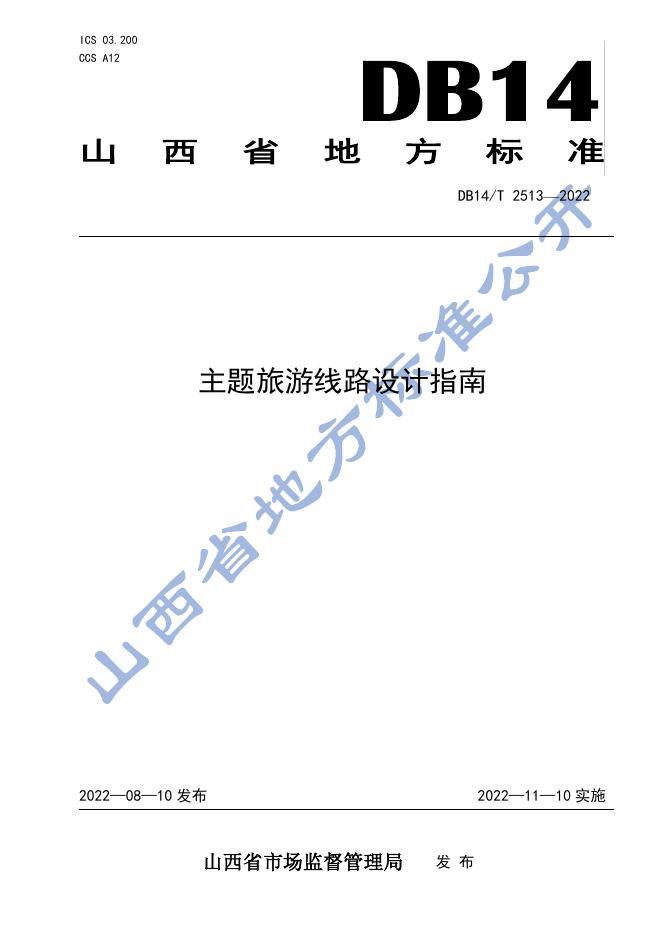 ICS 03.200
CCS A12

DB14

山西省地方标准

DB14/T 2513—2022

主题旅游线路设计指南

2022—08—10发布 2022—11—10实施

山西省市场监督管理局 发布

山西省地方标准公开